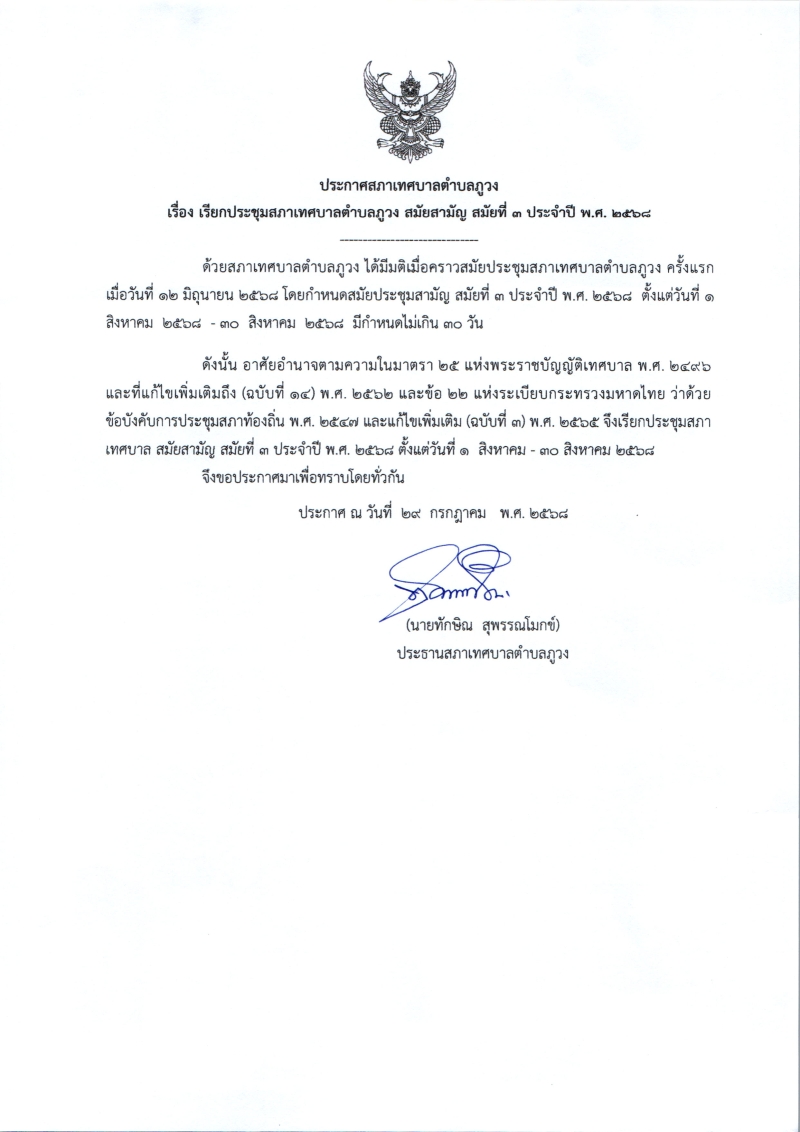 ประกาศสภาเทศบาลตำบลภูวง
เรื่อง เรียกประชุมสภาเทศบาลตำบลภูวง สมัยสามัญ สมัยที่ ๓ ประจำปี พ.ศ. ๒๕๖๘

------------------------------

ด้วยสภาเทศบาลตำบลภูวง ได้มีมติเมื่อคราวสมัยประชุมสภาเทศบาลตำบลภูวง ครั้งแรก เมื่อวันที่ ๑๒ มิถุนายน ๒๕๖๘ โดยกำหนดสมัยประชุมสามัญ สมัยที่ ๓ ประจำปี พ.ศ. ๒๕๖๘ ตั้งแต่วันที่ ๑ สิงหาคม ๒๕๖๘ - ๓๐ สิงหาคม ๒๕๖๘ มีกำหนดไม่เกิน ๓๐ วัน

ดังนั้น อาศัยอำนาจตามความในมาตรา ๒๕ แห่งพระราชบัญญัติเทศบาล พ.ศ. ๒๔๙๖ และที่แก้ไขเพิ่มเติมถึง (ฉบับที่ ๑๔) พ.ศ. ๒๕๖๒ และข้อ ๒๒ แห่งระเบียบกระทรวงมหาดไทย ว่าด้วยข้อบังคับการประชุมสภาท้องถิ่น พ.ศ. ๒๕๔๗ และแก้ไขเพิ่มเติม (ฉบับที่ ๓) พ.ศ. ๒๕๖๕ จึงเรียกประชุมสภาเทศบาล สมัยสามัญ สมัยที่ ๓ ประจำปี พ.ศ. ๒๕๖๘ ตั้งแต่วันที่ ๑ สิงหาคม - ๓๐ สิงหาคม ๒๕๖๘

จึงขอประกาศมาเพื่อทราบโดยทั่วกัน

ประกาศ ณ วันที่ ๒๙ กรกฎาคม พ.ศ. ๒๕๖๘

(นายทักษิณ สุพรรณโมกข์)
ประธานสภาเทศบาลตำบลภูวง